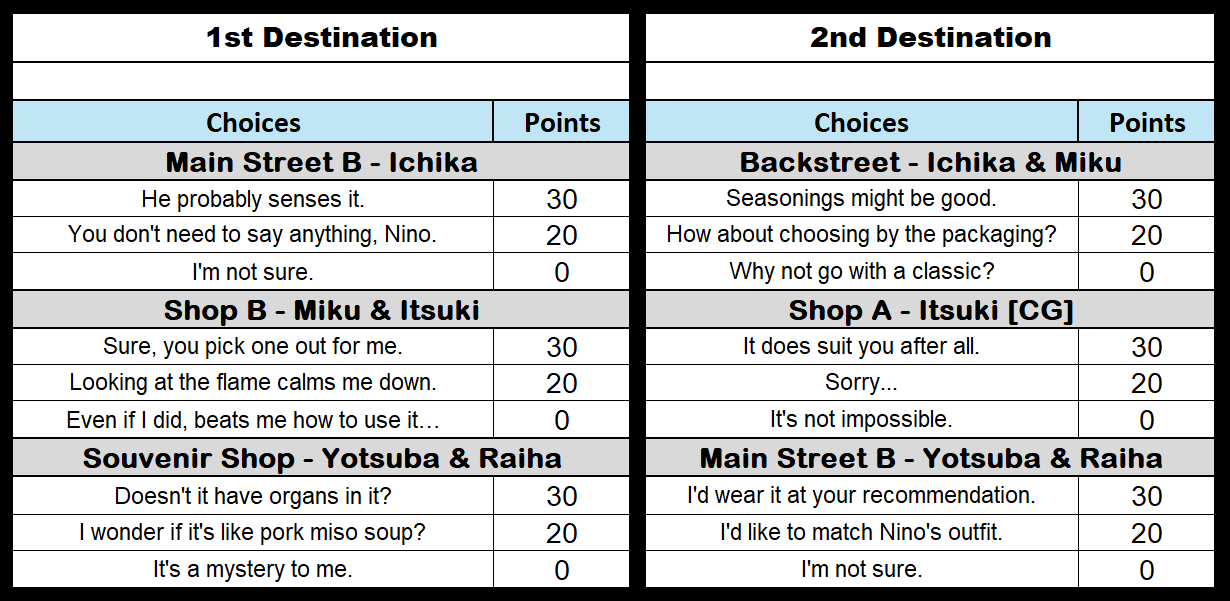 1st Destination

| Choices | Points |
|---|---|
| Main Street B - Ichika | |
| He probably senses it. | 30 |
| You don't need to say anything, Nino. | 20 |
| I'm not sure. | 0 |
| Shop B - Miku & Itsuki | |
| Sure, you pick one out for me. | 30 |
| Looking at the flame calms me down. | 20 |
| Even if I did, beats me how to use it… | 0 |
| Souvenir Shop - Yotsuba & Raiha | |
| Doesn't it have organs in it? | 30 |
| I wonder if it's like pork miso soup? | 20 |
| It's a mystery to me. | 0 |

2nd Destination

| Choices | Points |
|---|---|
| Backstreet - Ichika & Miku | |
| Seasonings might be good. | 30 |
| How about choosing by the packaging? | 20 |
| Why not go with a classic? | 0 |
| Shop A - Itsuki [CG] | |
| It does suit you after all. | 30 |
| Sorry... | 20 |
| It's not impossible. | 0 |
| Main Street B - Yotsuba & Raiha | |
| I'd wear it at your recommendation. | 30 |
| I'd like to match Nino's outfit. | 20 |
| I'm not sure. | 0 |